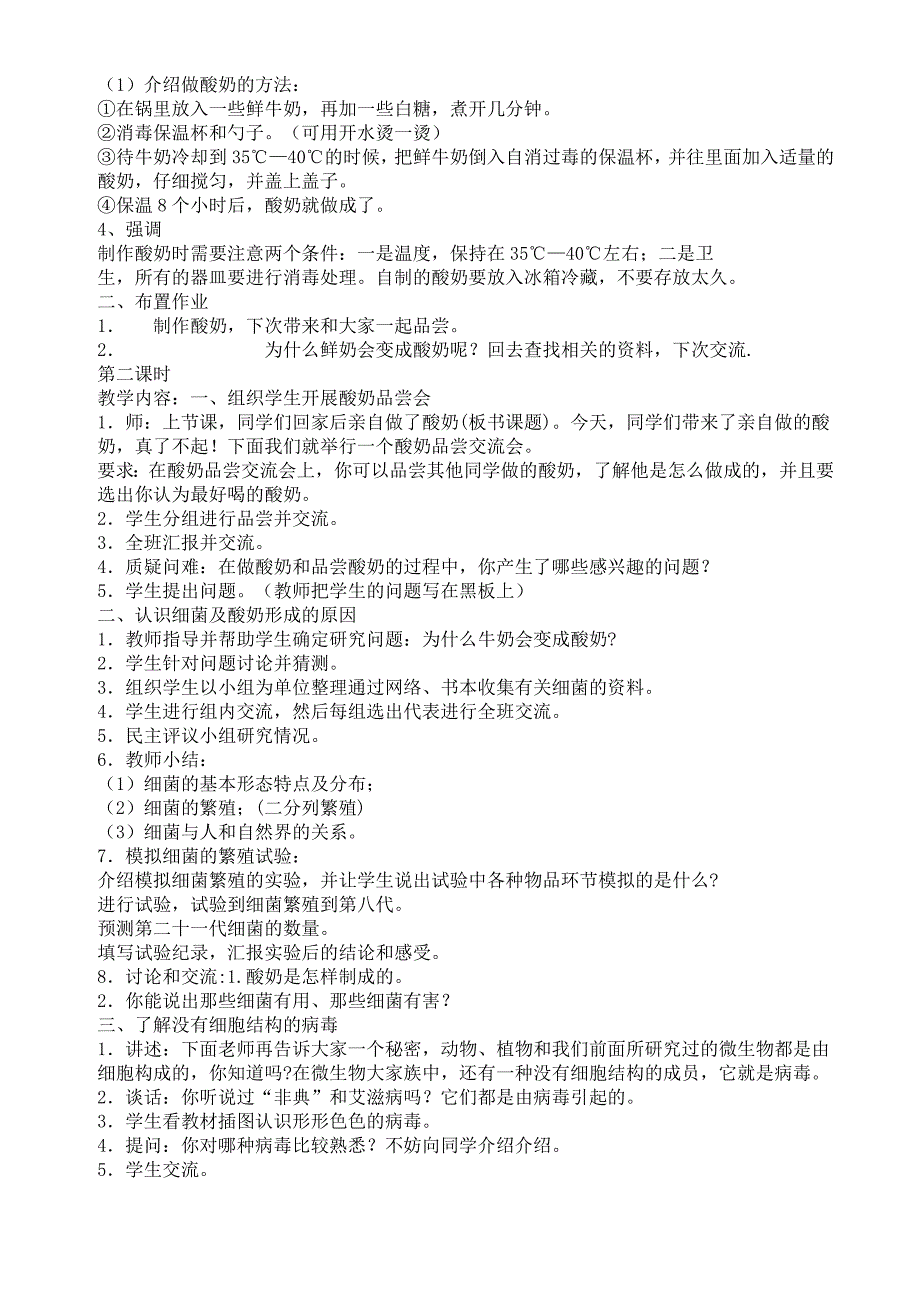 （1）介绍做酸奶的方法：
①在锅里放入一些鲜牛奶，再加一些白糖，煮开几分钟。
②消毒保温杯和勺子。（可用开水烫一烫）
③待牛奶冷却到 35℃—40℃的时候，把鲜牛奶倒入自消过毒的保温杯，并往里面加入适量的酸奶，仔细搅匀，并盖上盖子。
④保温 8 个小时后，酸奶就做成了。
4、强调
制作酸奶时需要注意两个条件：一是温度，保持在 35℃—40℃左右；二是卫生，所有的器皿要进行消毒处理。自制的酸奶要放入冰箱冷藏，不要存放太久。
二、布置作业
1.　　制作酸奶，下次带来和大家一起品尝。
2.　　为什么鲜奶会变成酸奶呢？回去查找相关的资料，下次交流.
第二课时
教学内容：一、组织学生开展酸奶品尝会
1．师：上节课，同学们回家后亲自做了酸奶(板书课题)。今天，同学们带来了亲自做的酸奶，真了不起！下面我们就举行一个酸奶品尝交流会。
要求：在酸奶品尝交流会上，你可以品尝其他同学做的酸奶，了解他是怎么做成的，并且要选出你认为最好喝的酸奶。
2．学生分组进行品尝并交流。
3．全班汇报并交流。
4．质疑问难：在做酸奶和品尝酸奶的过程中，你产生了哪些感兴趣的问题？
5．学生提出问题。（教师把学生的问题写在黑板上）
二、认识细菌及酸奶形成的原因
1．教师指导并帮助学生确定研究问题：为什么牛奶会变成酸奶?
2．学生针对问题讨论并猜测。
3．组织学生以小组为单位整理通过网络、书本收集有关细菌的资料。
4．学生进行组内交流，然后每组选出代表进行全班交流。
5．民主评议小组研究情况。
6．教师小结：
（1）细菌的基本形态特点及分布；
（2）细菌的繁殖；(二分列繁殖)
（3）细菌与人和自然界的关系。
7．模拟细菌的繁殖试验：
介绍模拟细菌繁殖的实验，并让学生说出试验中各种物品环节模拟的是什么?
进行试验，试验到细菌繁殖到第八代。
预测第二十一代细菌的数量。
填写试验纪录，汇报实验后的结论和感受。
8．讨论和交流:1.酸奶是怎样制成的。
2．你能说出那些细菌有用、那些细菌有害？
三、了解没有细胞结构的病毒
1．讲述：下面老师再告诉大家一个秘密，动物、植物和我们前面所研究过的微生物都是由细胞构成的，你知道吗?在微生物大家族中，还有一种没有细胞结构的成员，它就是病毒。
2．谈话：你听说过“非典”和艾滋病吗？它们都是由病毒引起的。
3．学生看教材插图认识形形色色的病毒。
4．提问：你对哪种病毒比较熟悉？不妨向同学介绍介绍。
5．学生交流。